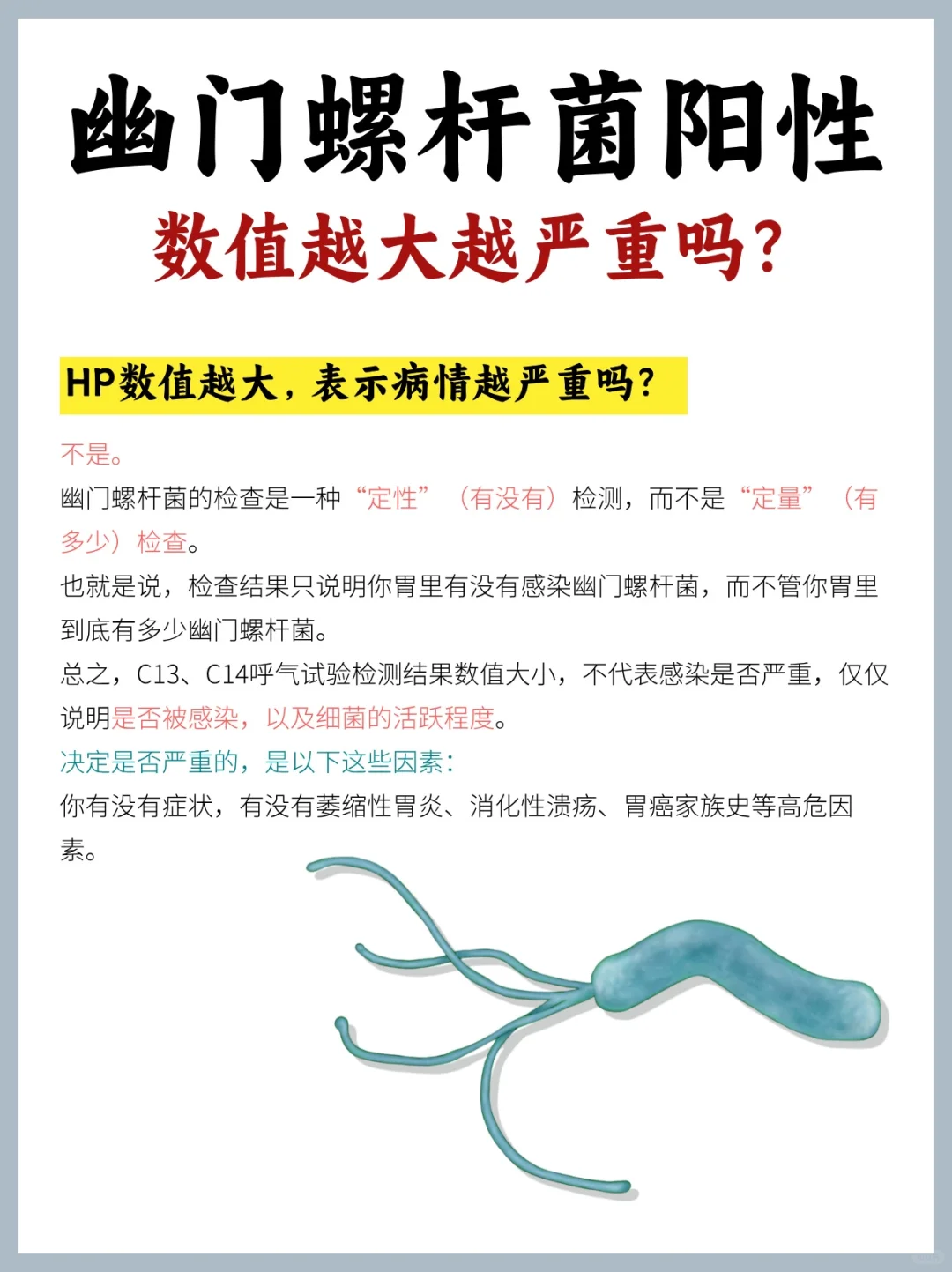 幽门螺杆菌阳性

数值越大越严重吗?

HP数值越大，表示病情越严重吗?

不是。

幽门螺杆菌的检查是一种“定性”（有没有）检测，而不是“定量”（有多少）检查。

也就是说，检查结果只说明你胃里有没有感染幽门螺杆菌，而不管你胃里到底有多少幽门螺杆菌。

总之，C13、C14呼气试验检测结果数值大小，不代表感染是否严重，仅仅说明是否被感染，以及细菌的活跃程度。

决定是否严重的，是以下这些因素:

你有没有症状，有没有萎缩性胃炎、消化性溃疡、胃癌家族史等高危因素。